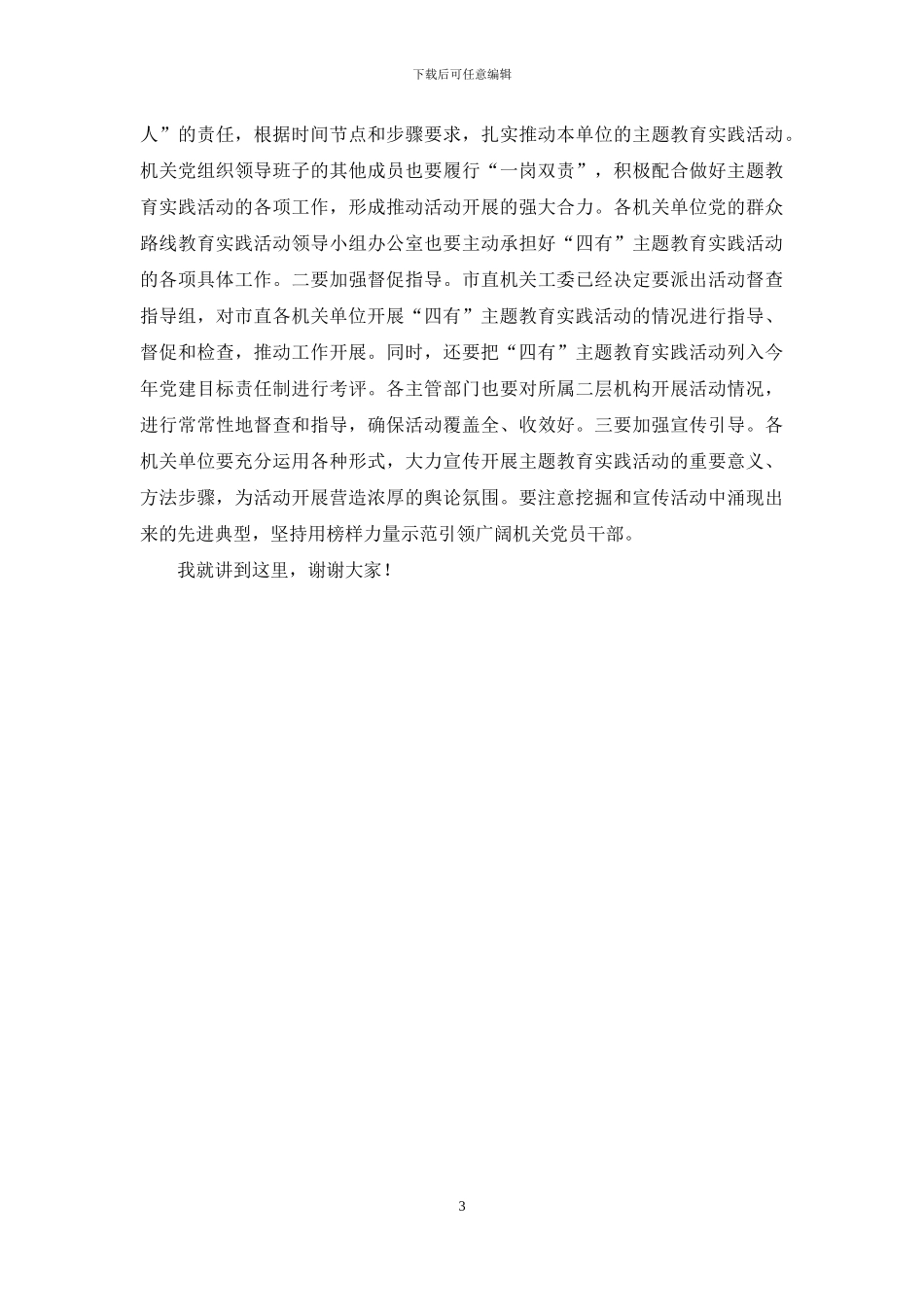 下载后可任意编辑

人”的责任，根据时间节点和步骤要求，扎实推动本单位的主题教育实践活动。机关党组织领导班子的其他成员也要履行“一岗双责”，积极配合做好主题教育实践活动的各项工作，形成推动活动开展的强大合力。各机关单位党的群众路线教育实践活动领导小组办公室也要主动承担好“四有”主题教育实践活动的各项具体工作。二要加强督促指导。市直机关工委已经决定要派出活动督查指导组，对市直各机关单位开展“四有”主题教育实践活动的情况进行指导、督促和检查，推动工作开展。同时，还要把“四有”主题教育实践活动列入今年党建目标责任制进行考评。各主管部门也要对所属二层机构开展活动情况，进行常常性地督查和指导，确保活动覆盖全、收效好。三要加强宣传引导。各机关单位要充分运用各种形式，大力宣传开展主题教育实践活动的重要意义、方法步骤，为活动开展营造浓厚的舆论氛围。要注意挖掘和宣传活动中涌现出来的先进典型，坚持用榜样力量示范引领广阔机关党员干部。

我就讲到这里，谢谢大家！

3